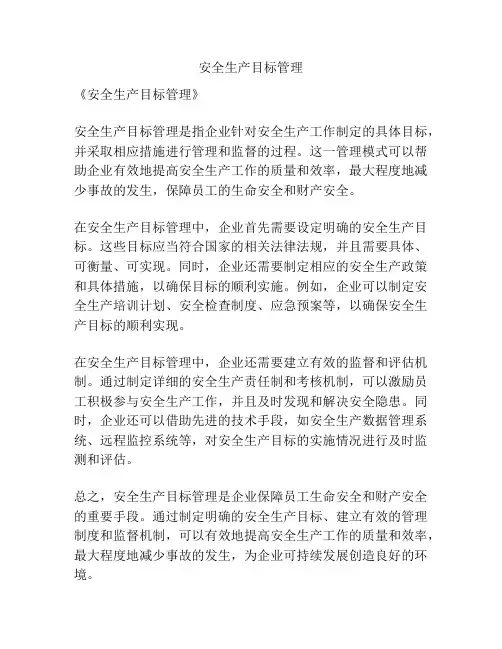 安全生产目标管理

《安全生产目标管理》

安全生产目标管理是指企业针对安全生产工作制定的具体目标，并采取相应措施进行管理和监督的过程。这一管理模式可以帮助企业有效地提高安全生产工作的质量和效率，最大程度地减少事故的发生，保障员工的生命安全和财产安全。

在安全生产目标管理中，企业首先需要设定明确的安全生产目标。这些目标应当符合国家的相关法律法规，并且需要具体、可衡量、可实现。同时，企业还需要制定相应的安全生产政策和具体措施，以确保目标的顺利实施。例如，企业可以制定安全生产培训计划、安全检查制度、应急预案等，以确保安全生产目标的顺利实现。

在安全生产目标管理中，企业还需要建立有效的监督和评估机制。通过制定详细的安全生产责任制和考核机制，可以激励员工积极参与安全生产工作，并且及时发现和解决安全隐患。同时，企业还可以借助先进的技术手段，如安全生产数据管理系统、远程监控系统等，对安全生产目标的实施情况进行及时监测和评估。

总之，安全生产目标管理是企业保障员工生命安全和财产安全的重要手段。通过制定明确的安全生产目标、建立有效的管理制度和监督机制，可以有效地提高安全生产工作的质量和效率，最大程度地减少事故的发生，为企业可持续发展创造良好的环境。